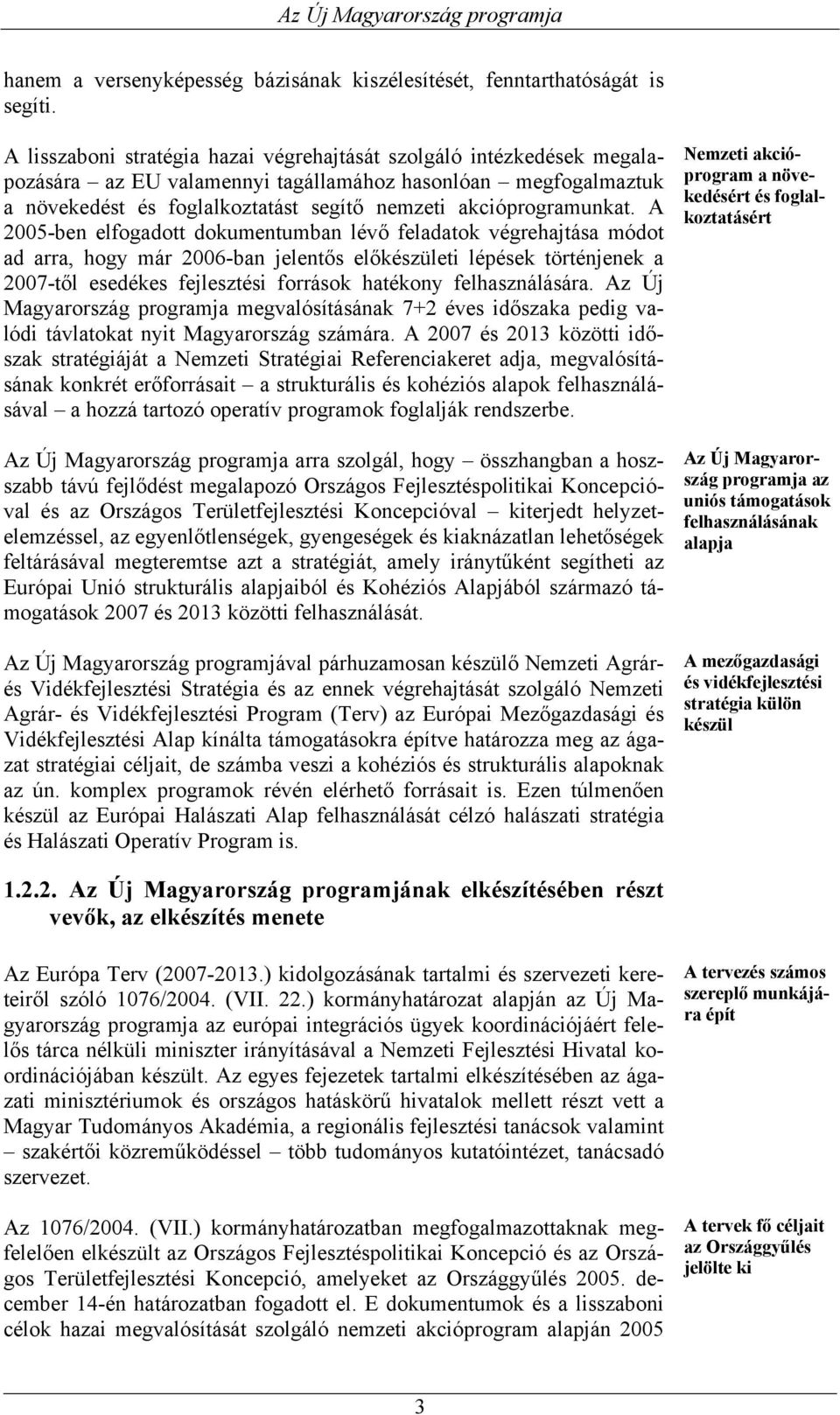 Az Új Magyarország programja

hanem a versenyképesség bázisának kiszélesítését, fenntarthatóságát is segíti.

A lisszaboni stratégia hazai végrehajtását szolgáló intézkedések megalapozására – az EU valamennyi tagállamához hasonlóan – megfogalmaztuk a növekedést és foglalkoztatást segítő nemzeti akcióprogramunkat. A 2005-ben elfogadott dokumentumban lévő feladatok végrehajtása módot ad arra, hogy már 2006-ban jelentős előkészületi lépések történjenek a 2007-től esedékes fejlesztési források hatékony felhasználására. Az Új Magyarország programja megvalósításának 7+2 éves időszaka pedig valódi távlatokat nyit Magyarország számára. A 2007 és 2013 közötti időszak stratégiáját a Nemzeti Stratégiai Referenciakeret adja, megvalósításának konkrét erőforrásait – a strukturális és kohéziós alapok felhasználásával – a hozzá tartozó operatív programok foglalják rendszerbe.

Nemzeti akcióprogram a növekedésért és foglalkoztatásért

Az Új Magyarország programja arra szolgál, hogy – összhangban a hosszabb távú fejlődést megalapozó Országos Fejlesztéspolitikai Koncepcióval és az Országos Területfejlesztési Koncepcióval – kiterjedt helyzetelemzéssel, az egyenlőtlenségek, gyengeségek és kiaknázatlan lehetőségek feltárásával megteremtse azt a stratégiát, amely iránytűként segítheti az Európai Unió strukturális alapjaiból és Kohéziós Alapjából származó támogatások 2007 és 2013 közötti felhasználását.

Az Új Magyarország programja az uniós támogatások felhasználásának alapja

Az Új Magyarország programjával párhuzamosan készülő Nemzeti Agrár- és Vidékfejlesztési Stratégia és az ennek végrehajtását szolgáló Nemzeti Agrár- és Vidékfejlesztési Program (Terv) az Európai Mezőgazdasági és Vidékfejlesztési Alap kínálta támogatásokra építve határozza meg az ágazat stratégiai céljait, de számba veszi a kohéziós és strukturális alapoknak az ún. komplex programok révén elérhető forrásait is. Ezen túlmenően készül az Európai Halászati Alap felhasználását célzó halászati stratégia és Halászati Operatív Program is.

A mezőgazdasági és vidékfejlesztési stratégia külön készül

1.2.2. Az Új Magyarország programjának elkészítésében részt vevők, az elkészítés menete

Az Európa Terv (2007-2013.) kidolgozásának tartalmi és szervezeti kereteiről szóló 1076/2004. (VII. 22.) kormányhatározat alapján az Új Magyarország programja az európai integrációs ügyek koordinációjáért felelős tárca nélküli miniszter irányításával a Nemzeti Fejlesztési Hivatal koordinációjában készült. Az egyes fejezetek tartalmi elkészítésében az ágazati minisztériumok és országos hatáskörű hivatalok mellett részt vett a Magyar Tudományos Akadémia, a regionális fejlesztési tanácsok valamint – szakértői közreműködéssel – több tudományos kutatóintézet, tanácsadó szervezet.

A tervezés számos szereplő munkájára épít

Az 1076/2004. (VII.) kormányhatározatban megfogalmazottaknak megfelelően elkészült az Országos Fejlesztéspolitikai Koncepció és az Országos Területfejlesztési Koncepció, amelyeket az Országgyűlés 2005. december 14-én határozatban fogadott el. E dokumentumok és a lisszaboni célok hazai megvalósítását szolgáló nemzeti akcióprogram alapján 2005

A tervek fő céljait az Országgyűlés jelölte ki

3